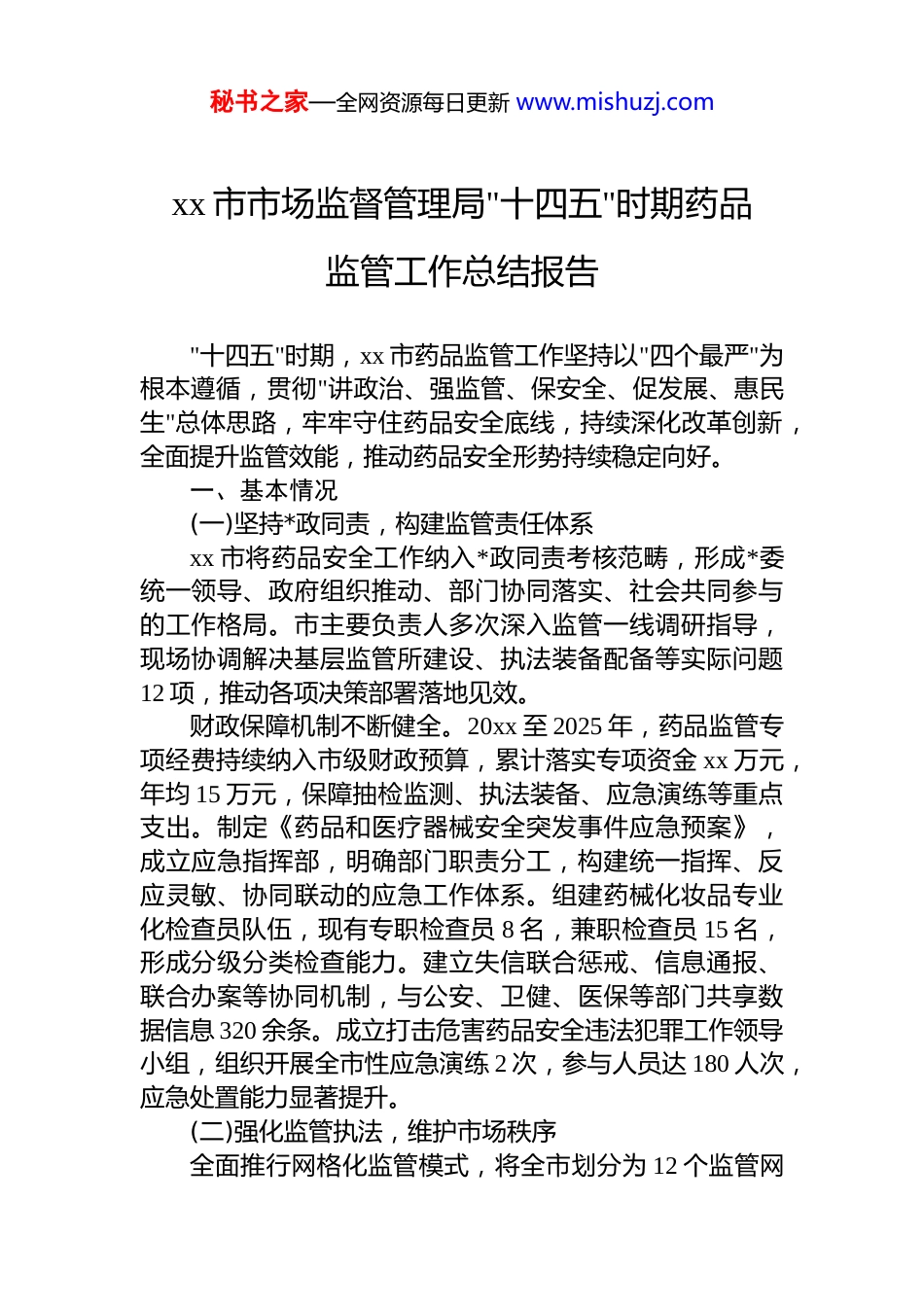 秘书之家—全网资源每日更新 www.mishuzj.com

xx 市市场监督管理局"十四五"时期药品监管工作总结报告

"十四五"时期，xx 市药品监管工作坚持以"四个最严"为根本遵循，贯彻"讲政治、强监管、保安全、促发展、惠民生"总体思路，牢牢守住药品安全底线，持续深化改革创新，全面提升监管效能，推动药品安全形势持续稳定向好。

一、基本情况

(一)坚持*政同责，构建监管责任体系

xx 市将药品安全工作纳入*政同责考核范畴，形成*委统一领导、政府组织推动、部门协同落实、社会共同参与的工作格局。市主要负责人多次深入监管一线调研指导，现场协调解决基层监管所建设、执法装备配备等实际问题 12 项，推动各项决策部署落地见效。

财政保障机制不断健全。20xx 至 2025 年，药品监管专项经费持续纳入市级财政预算，累计落实专项资金 xx 万元，年均 15 万元，保障抽检监测、执法装备、应急演练等重点支出。制定《药品和医疗器械安全突发事件应急预案》，成立应急指挥部，明确部门职责分工，构建统一指挥、反应灵敏、协同联动的应急工作体系。组建药械化妆品专业化检查员队伍，现有专职检查员 8 名，兼职检查员 15 名，形成分级分类检查能力。建立失信联合惩戒、信息通报、联合办案等协同机制，与公安、卫健、医保等部门共享数据信息 320 余条。成立打击危害药品安全违法犯罪工作领导小组，组织开展全市性应急演练 2 次，参与人员达 180 人次，应急处置能力显著提升。

(二)强化监管执法，维护市场秩序

全面推行网格化监管模式，将全市划分为 12 个监管网